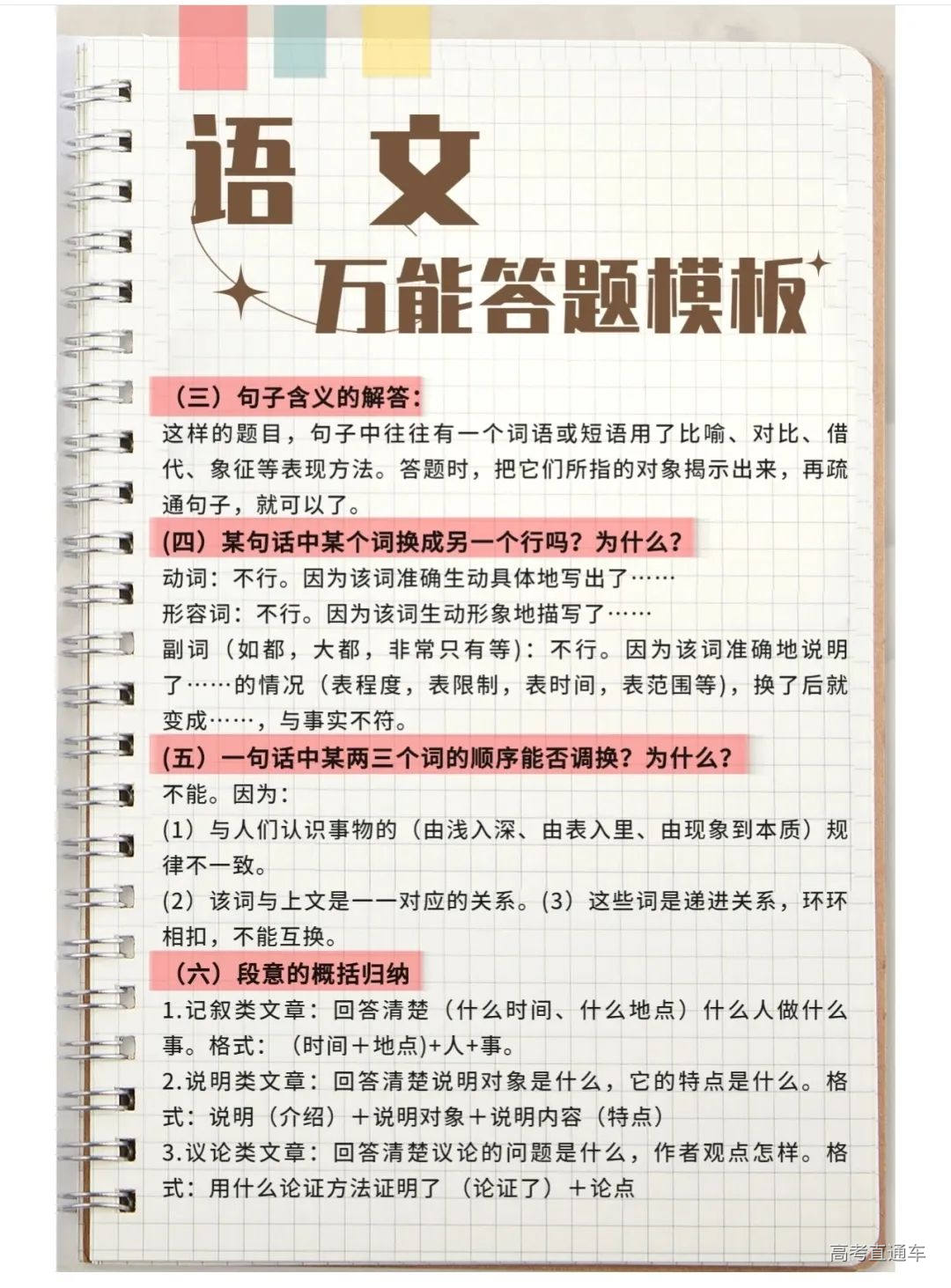 语文

万能答题模板

（三）句子含义的解答：

这样的题目，句子中往往有一个词语或短语用了比喻、对比、借代、象征等表现方法。答题时，把它们所指的对象揭示出来，再疏通句子，就可以了。

(四）某句话中某个词换成另一个行吗？为什么？

动词：不行。因为该词准确生动具体地写出了……

形容词：不行。因为该词生动形象地描写了……

副词（如都，大都，非常只有等）：不行。因为该词准确地说明了……的情况（表程度，表限制，表时间，表范围等），换了后就变成……，与事实不符。

(五）一句话中某两三个词的顺序能否调换？为什么？

不能。因为：

(1）与人们认识事物的（由浅入深、由表入里、由现象到本质）规律不一致。

(2）该词与上文是一一对应的关系。(3）这些词是递进关系，环环相扣，不能互换。

（六）段意的概括归纳

1.记叙类文章：回答清楚（什么时间、什么地点）什么人做什么事。格式：（时间＋地点)+人+事。

2.说明类文章：回答清楚说明对象是什么，它的特点是什么。格式：说明（介绍）＋说明对象＋说明内容（特点）

3.议论类文章：回答清楚议论的问题是什么，作者观点怎样。格式：用什么论证方法证明了（论证了）＋论点

高考直通车